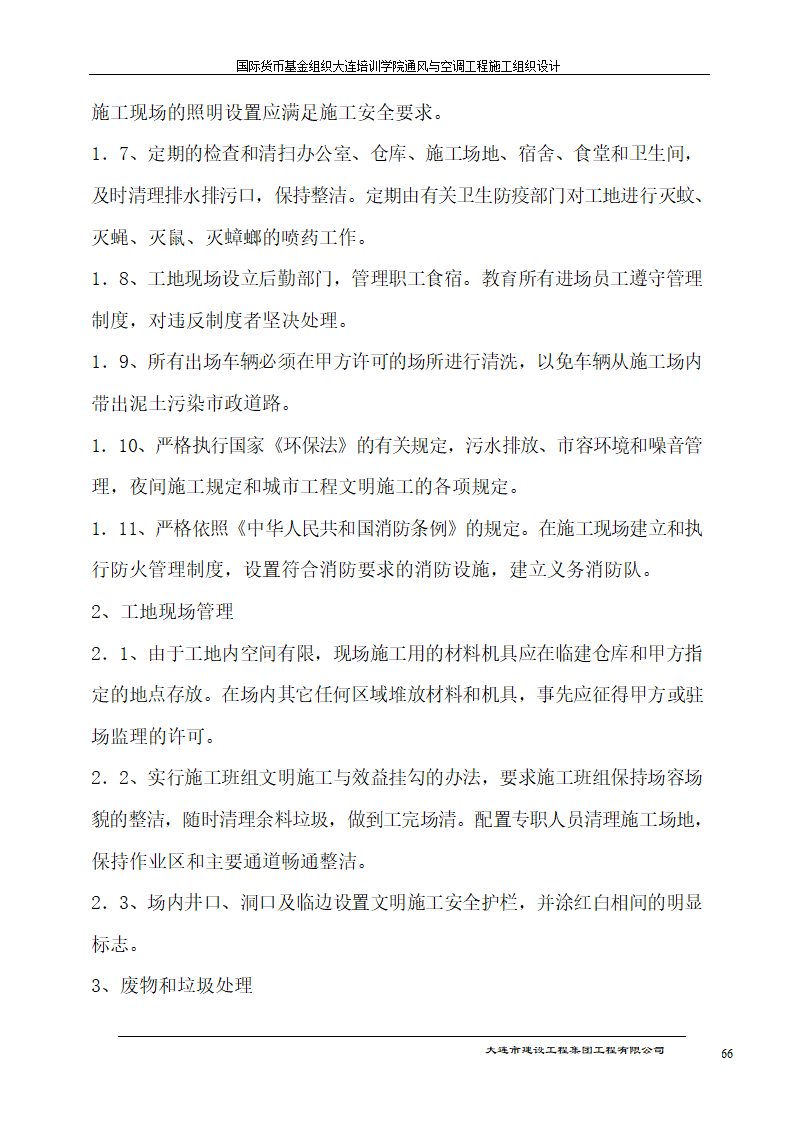 国际货币基金组织大连培训学院通风与空调工程施工组织设计

施工现场的照明设置应满足施工安全要求。

1．7、定期的检查和清扫办公室、仓库、施工场地、宿舍、食堂和卫生间，及时清理排水排污口，保持整洁。定期由有关卫生防疫部门对工地进行灭蚊、灭蝇、灭鼠、灭蟑螂的喷药工作。

1．8、工地现场设立后勤部门，管理职工食宿。教育所有进场员工遵守管理制度，对违反制度者坚决处理。

1．9、所有出场车辆必须在甲方许可的场所进行清洗，以免车辆从施工场内带出泥土污染市政道路。

1．10、严格执行国家《环保法》的有关规定，污水排放、市容环境和噪音管理，夜间施工规定和城市工程文明施工的各项规定。

1．11、严格依照《中华人民共和国消防条例》的规定。在施工现场建立和执行防火管理制度，设置符合消防要求的消防设施，建立义务消防队。

2、工地现场管理

2．1、由于工地内空间有限，现场施工用的材料机具应在临建仓库和甲方指定的地点存放。在场内其它任何区域堆放材料和机具，事先应征得甲方或驻场监理的许可。

2．2、实行施工班组文明施工与效益挂勾的办法，要求施工班组保持场容场貌的整洁，随时清理余料垃圾，做到工完场清。配置专职人员清理施工场地，保持作业区和主要通道畅通整洁。

2．3、场内井口、洞口及临边设置文明施工安全护栏，并涂红白相间的明显标志。

3、废物和垃圾处理

大连市建设工程集团工程有限公司
66